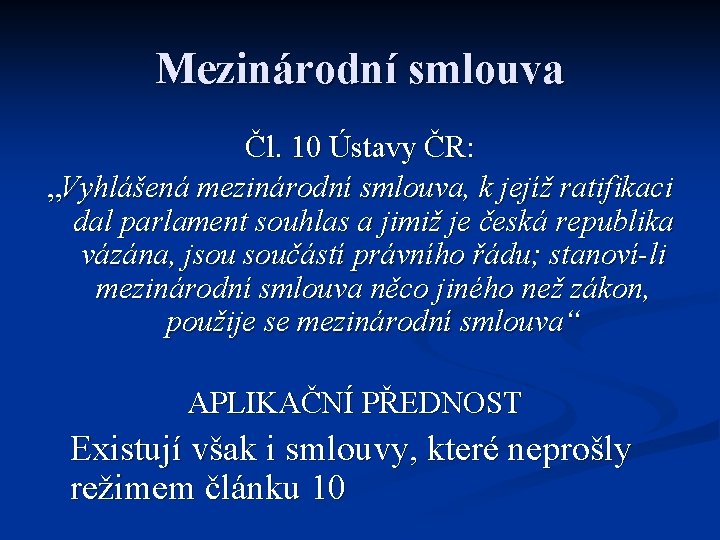 Mezinárodní smlouva

Čl. 10 Ústavy ČR:

„Vyhlášená mezinárodní smlouva, k jejíž ratifikaci dal parlament souhlas a jimiž je česká republika vázána, jsou součástí právního řádu; stanoví-li mezinárodní smlouva něco jiného než zákon, použije se mezinárodní smlouva“

APLIKAČNÍ PŘEDNOST

Existují však i smlouvy, které neprošly režimem článku 10